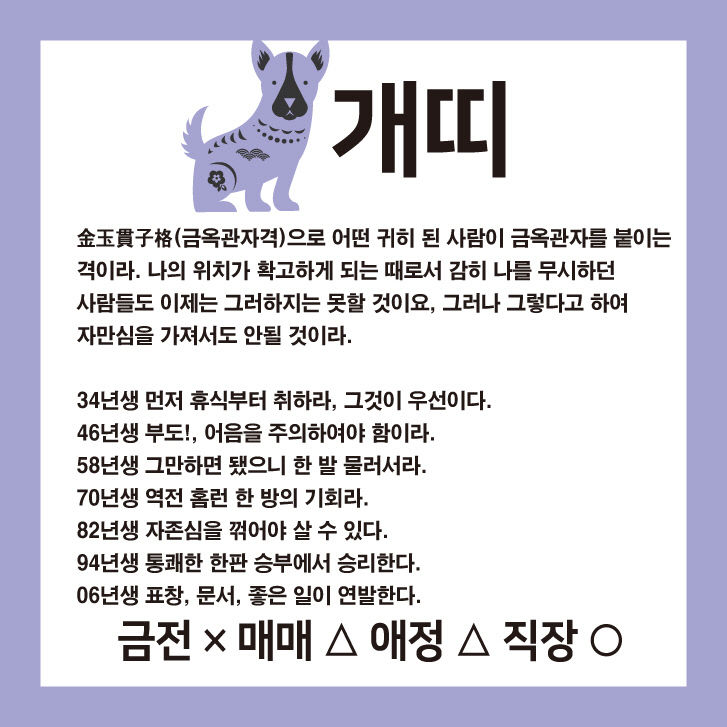 개띠

金玉貫子格(금옥관자격)으로 어떤 귀히 된 사람이 금옥관자를 붙이는 격이라. 나의 위치가 확고하게 되는 때로서 감히 나를 무시하던 사람들도 이제는 그러하지는 못할 것이요, 그러나 그렇다고 하여 자만심을 가져서도 안될 것이라.

34년생 먼저 휴식부터 취하라, 그것이 우선이다.
46년생 부도!, 어음을 주의하여야 함이라.
58년생 그만하면 됐으니 한 발 물러서라.
70년생 역전 홈런 한 방의 기회라.
82년생 자존심을 꺾어야 살 수 있다.
94년생 통쾌한 한판 승부에서 승리한다.
06년생 표창, 문서, 좋은 일이 연발한다.

금전 × 매매 △ 애정 △ 직장 ○